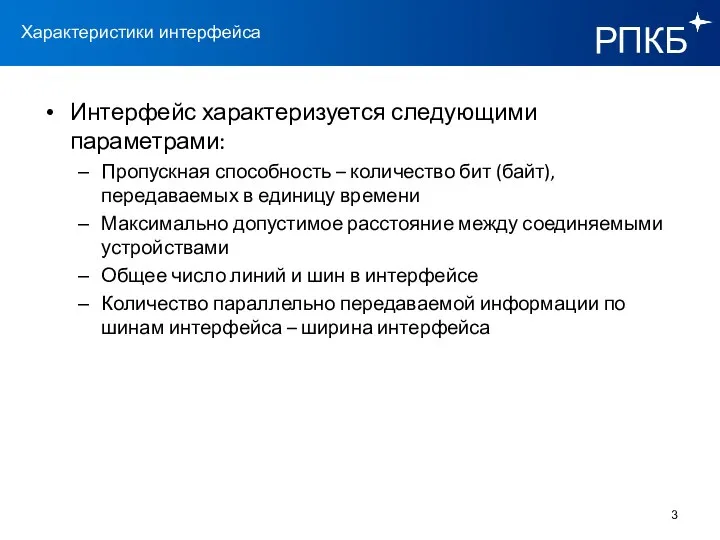 Характеристики интерфейса

РПКБ

• Интерфейс характеризуется следующими параметрами:
– Пропускная способность – количество бит (байт), передаваемых в единицу времени
– Максимально допустимое расстояние между соединяемыми устройствами
– Общее число линий и шин в интерфейсе
– Количество параллельно передаваемой информации по шинам интерфейса – ширина интерфейса

3